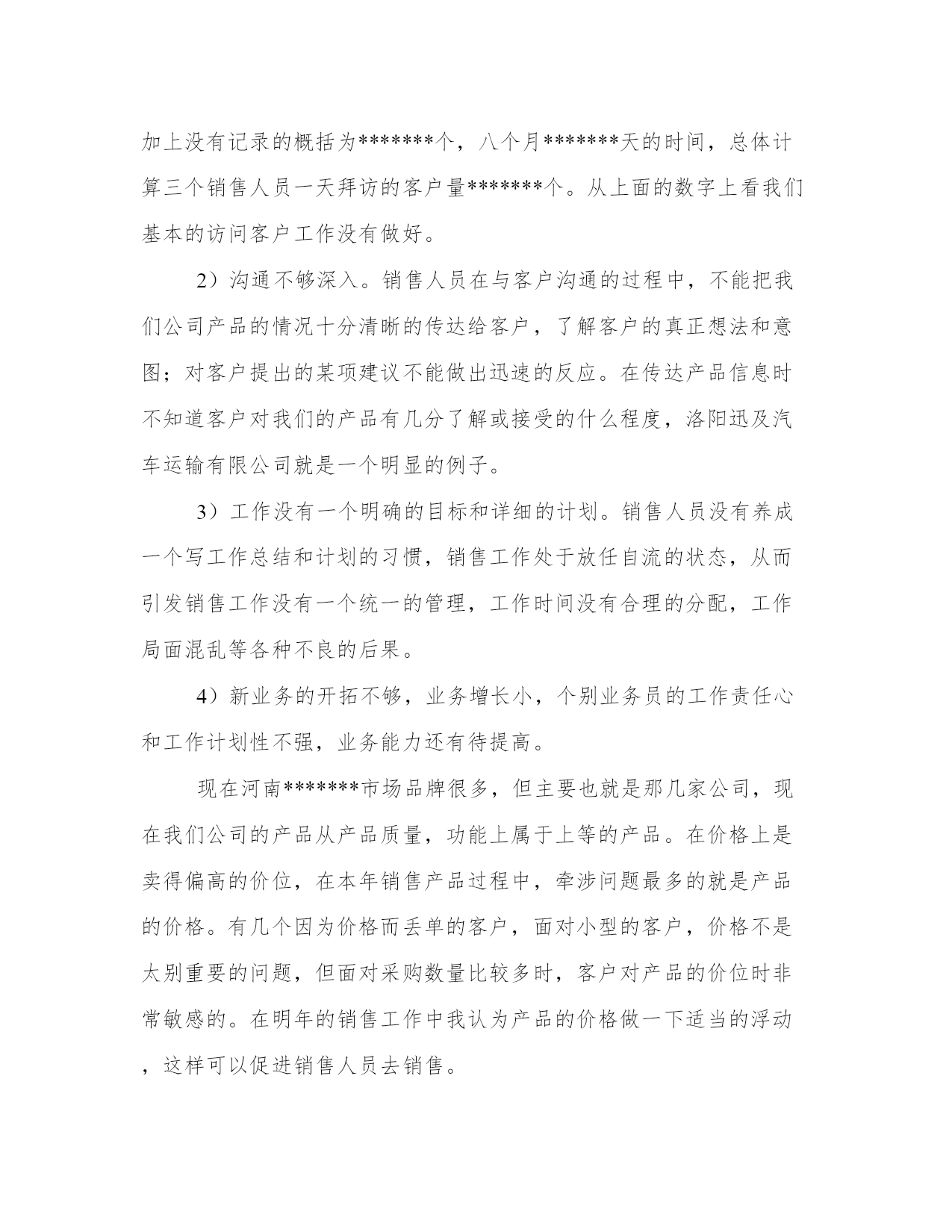 加上没有记录的概括为*******个，八个月*******天的时间，总体计算三个销售人员一天拜访的客户量*******个。从上面的数字上看我们基本的访问客户工作没有做好。

2）沟通不够深入。销售人员在与客户沟通的过程中，不能把我们公司产品的情况十分清晰的传达给客户，了解客户的真正想法和意图；对客户提出的某项建议不能做出迅速的反应。在传达产品信息时不知道客户对我们的产品有几分了解或接受的什么程度，洛阳迅及汽车运输有限公司就是一个明显的例子。

3）工作没有一个明确的目标和详细的计划。销售人员没有养成一个写工作总结和计划的习惯，销售工作处于放任自流的状态，从而引发销售工作没有一个统一的管理，工作时间没有合理的分配，工作局面混乱等各种不良的后果。

4）新业务的开拓不够，业务增长小，个别业务员的工作责任心和工作计划性不强，业务能力还有待提高。

现在河南*******市场品牌很多，但主要也就是那几家公司，现在我们公司的产品从产品质量，功能上属于上等的产品。在价格上是卖得偏高的价位，在本年销售产品过程中，牵涉问题最多的就是产品的价格。有几个因为价格而丢单的客户，面对小型的客户，价格不是太别重要的问题，但面对采购数量比较多时，客户对产品的价位时非常敏感的。在明年的销售工作中我认为产品的价格做一下适当的浮动，这样可以促进销售人员去销售。